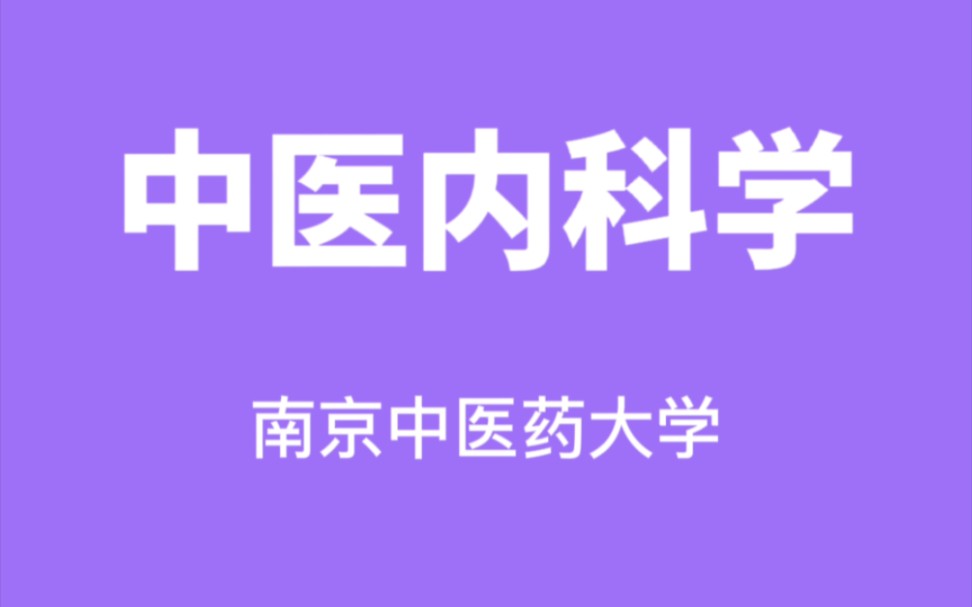 中医内科学

南京中医药大学